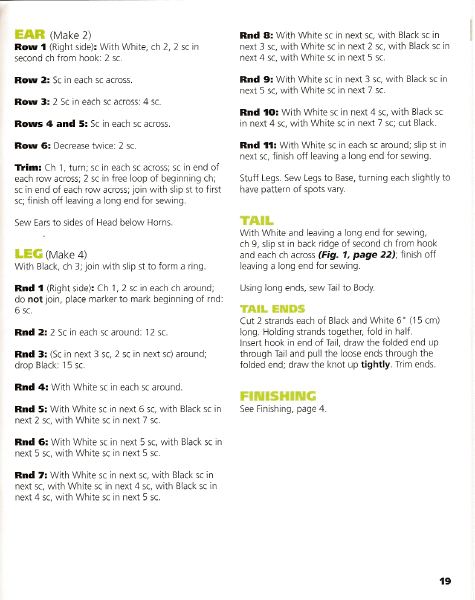 EAR (Make 2)
Row 1 (Right side): With White, ch 2, 2 sc in second ch from hook: 2 sc.

Row 2: Sc in each sc across.

Row 3: 2 Sc in each sc across: 4 sc.

Rows 4 and 5: Sc in each sc across.

Row 6: Decrease twice: 2 sc.

Trim: Ch 1, turn; sc in each sc across; sc in end of each row across; 2 sc in free loop of beginning ch; sc in end of each row across; join with slip st to first sc; finish off leaving a long end for sewing.

Sew Ears to sides of Head below Horns.

LEG (Make 4)
With Black, ch 3; join with slip st to form a ring.

Rnd 1 (Right side): Ch 1, 2 sc in each ch around; do not join, place marker to mark beginning of rnd: 6 sc.

Rnd 2: 2 Sc in each sc around: 12 sc.

Rnd 3: (Sc in next 3 sc, 2 sc in next sc) around; drop Black: 15 sc.

Rnd 4: With White sc in each sc around.

Rnd 5: With White sc in next 6 sc, with Black sc in next 2 sc, with White sc in next 7 sc.

Rnd 6: With White sc in next 5 sc, with Black sc in next 5 sc, with White sc in next 5 sc.

Rnd 7: With White sc in next sc, with Black sc in next sc, with White sc in next 4 sc, with Black sc in next 4 sc, with White sc in next 5 sc.

Rnd 8: With White sc in next sc, with Black sc in next 3 sc, with White sc in next 2 sc, with Black sc in next 4 sc, with White sc in next 5 sc.

Rnd 9: With White sc in next 3 sc, with Black sc in next 5 sc, with White sc in next 7 sc.

Rnd 10: With White sc in next 4 sc, with Black sc in next 4 sc, with White sc in next 7 sc; cut Black.

Rnd 11: With White sc in each sc around; slip st in next sc, finish off leaving a long end for sewing.

Stuff Legs. Sew Legs to Base, turning each slightly to have pattern of spots vary.

TAIL
With White and leaving a long end for sewing, ch 9, slip st in back ridge of second ch from hook and each ch across (Fig. 1, page 22); finish off leaving a long end for sewing.

Using long ends, sew Tail to Body.

TAIL ENDS
Cut 2 strands each of Black and White 6" (15 cm) long. Holding strands together, fold in half. Insert hook in end of Tail, draw the folded end up through Tail and pull the loose ends through the folded end; draw the knot up tightly. Trim ends.

FINISHING
See Finishing, page 4.

19